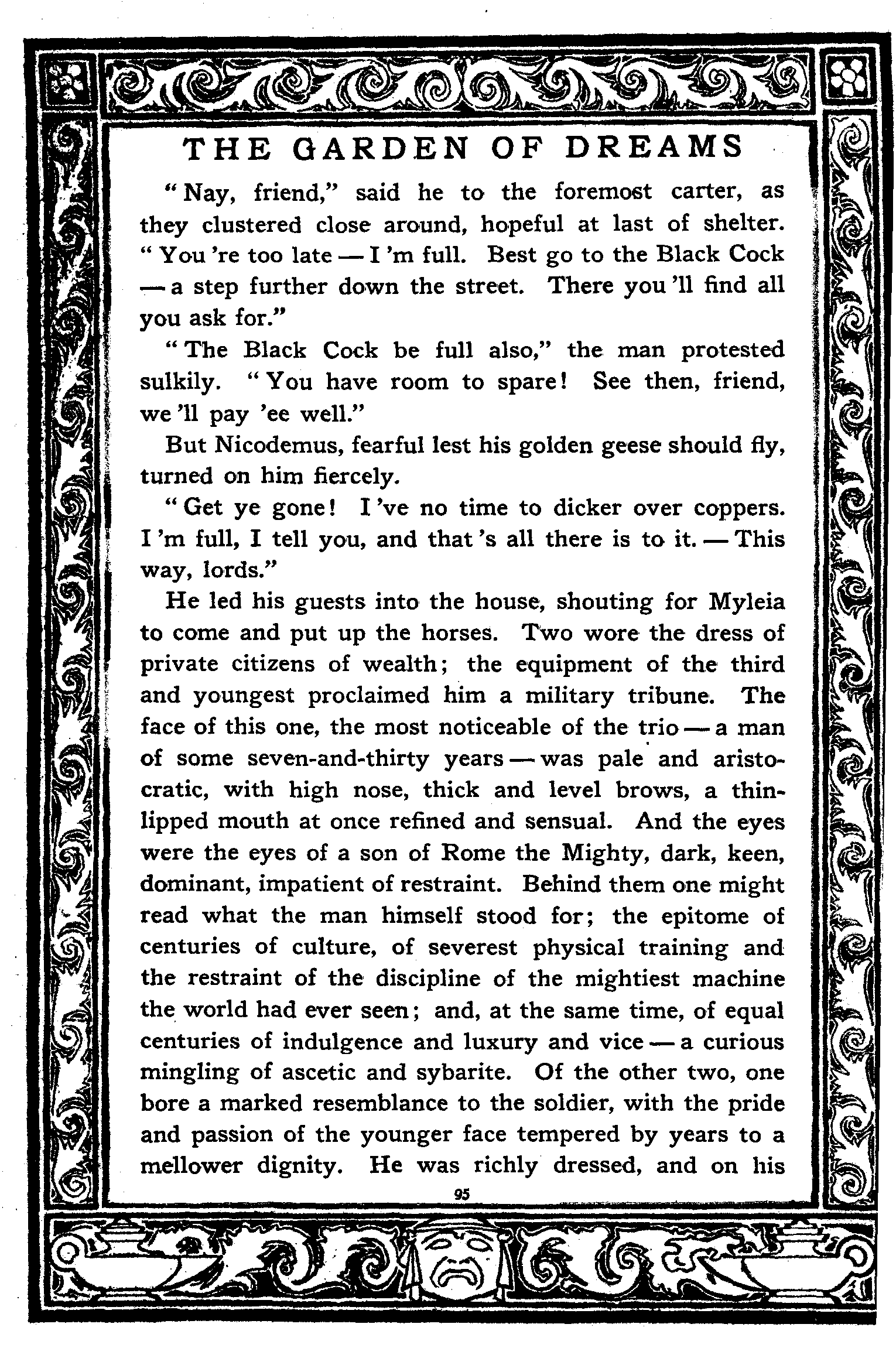 THE GARDEN OF DREAMS

"Nay, friend," said he to the foremost carter, as they clustered close around, hopeful at last of shelter. "You 're too late — I 'm full. Best go to the Black Cock — a step further down the street. There you 'll find all you ask for."

"The Black Cock be full also," the man protested sulkily. "You have room to spare! See then, friend, we 'll pay 'ee well."

But Nicodemus, fearful lest his golden geese should fly, turned on him fiercely.

"Get ye gone! I 've no time to dicker over coppers. I 'm full, I tell you, and that 's all there is to it. — This way, lords."

He led his guests into the house, shouting for Myleia to come and put up the horses. Two wore the dress of private citizens of wealth; the equipment of the third and youngest proclaimed him a military tribune. The face of this one, the most noticeable of the trio — a man of some seven-and-thirty years — was pale and aristocratic, with high nose, thick and level brows, a thin-lipped mouth at once refined and sensual. And the eyes were the eyes of a son of Rome the Mighty, dark, keen, dominant, impatient of restraint. Behind them one might read what the man himself stood for; the epitome of centuries of culture, of severest physical training and the restraint of the discipline of the mightiest machine the world had ever seen; and, at the same time, of equal centuries of indulgence and luxury and vice — a curious mingling of ascetic and sybarite. Of the other two, one bore a marked resemblance to the soldier, with the pride and passion of the younger face tempered by years to a mellower dignity. He was richly dressed, and on his

95